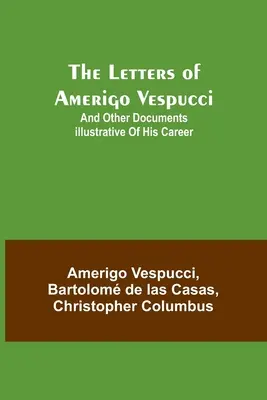 The Letters of Amerigo Vespucci

And Other Documents illustrative Of His Career

Amerigo Vespucci, Bartolomé de las Casas, Christopher Columbus